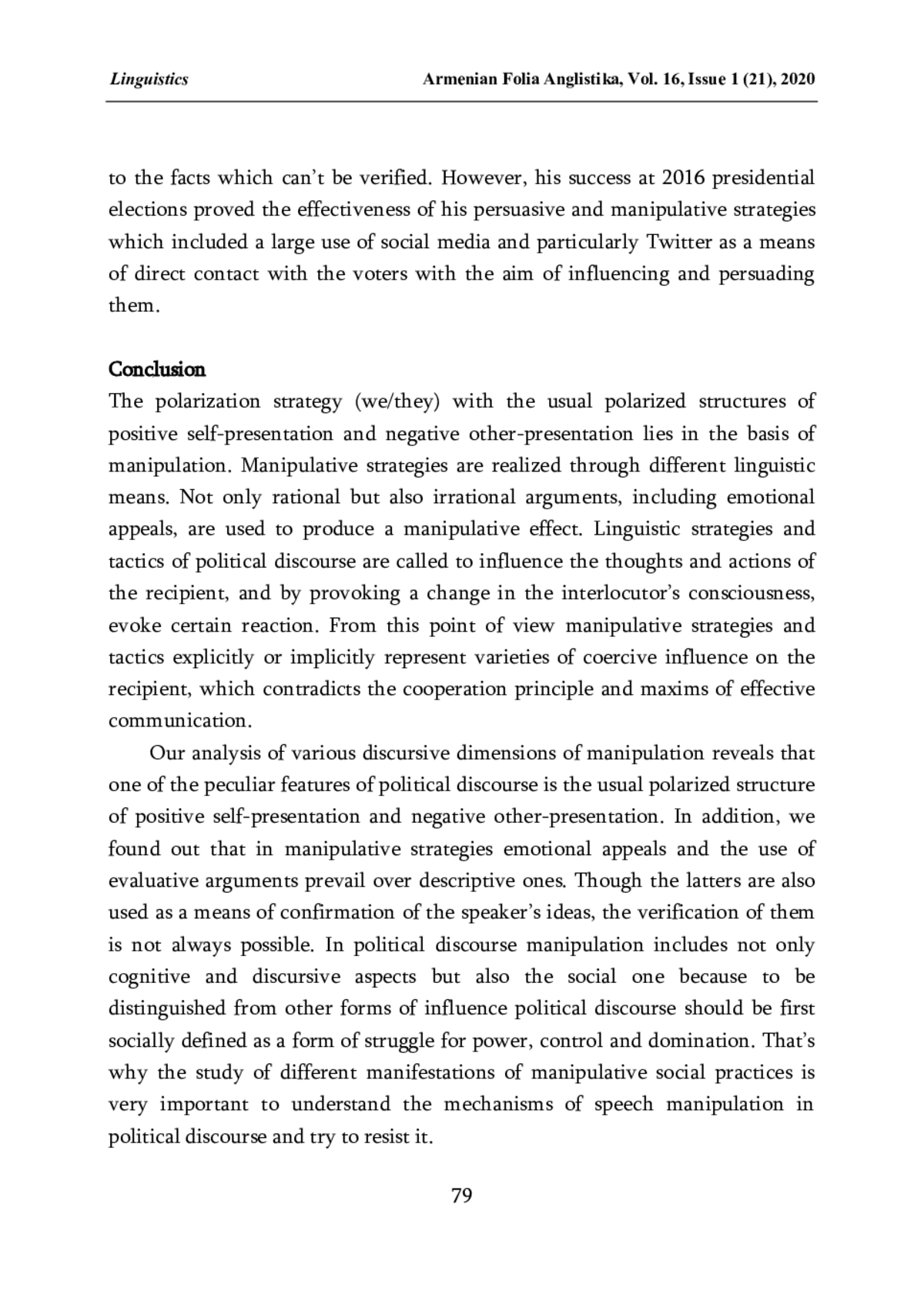 Linguistics Armenian Folia Anglistika, Vol. 16, Issue 1 (21), 2020

to the facts which can't be verified. However, his success at 2016 presidential elections proved the effectiveness of his persuasive and manipulative strategies which included a large use of social media and particularly Twitter as a means of direct contact with the voters with the aim of influencing and persuading them.

Conclusion
The polarization strategy (we/they) with the usual polarized structures of positive self-presentation and negative other-presentation lies in the basis of manipulation. Manipulative strategies are realized through different linguistic means. Not only rational but also irrational arguments, including emotional appeals, are used to produce a manipulative effect. Linguistic strategies and tactics of political discourse are called to influence the thoughts and actions of the recipient, and by provoking a change in the interlocutor's consciousness, evoke certain reaction. From this point of view manipulative strategies and tactics explicitly or implicitly represent varieties of coercive influence on the recipient, which contradicts the cooperation principle and maxims of effective communication.

Our analysis of various discursive dimensions of manipulation reveals that one of the peculiar features of political discourse is the usual polarized structure of positive self-presentation and negative other-presentation. In addition, we found out that in manipulative strategies emotional appeals and the use of evaluative arguments prevail over descriptive ones. Though the latters are also used as a means of confirmation of the speaker's ideas, the verification of them is not always possible. In political discourse manipulation includes not only cognitive and discursive aspects but also the social one because to be distinguished from other forms of influence political discourse should be first socially defined as a form of struggle for power, control and domination. That's why the study of different manifestations of manipulative social practices is very important to understand the mechanisms of speech manipulation in political discourse and try to resist it.

79